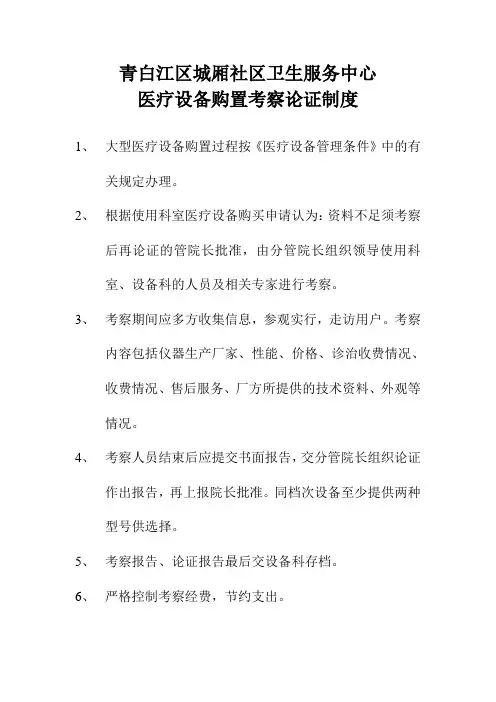 青白江区城厢社区卫生服务中心
医疗设备购置考察论证制度

1、 大型医疗设备购置过程按《医疗设备管理条件》中的有关规定办理。

2、 根据使用科室医疗设备购买申请认为：资料不足须考察后再论证的管院长批准，由分管院长组织领导使用科室、设备科的人员及相关专家进行考察。

3、 考察期间应多方收集信息，参观实行，走访用户。考察内容包括仪器生产厂家、性能、价格、诊治收费情况、收费情况、售后服务、厂方所提供的技术资料、外观等情况。

4、 考察人员结束后应提交书面报告，交分管院长组织论证作出报告，再上报院长批准。同档次设备至少提供两种型号供选择。

5、 考察报告、论证报告最后交设备科存档。

6、 严格控制考察经费，节约支出。